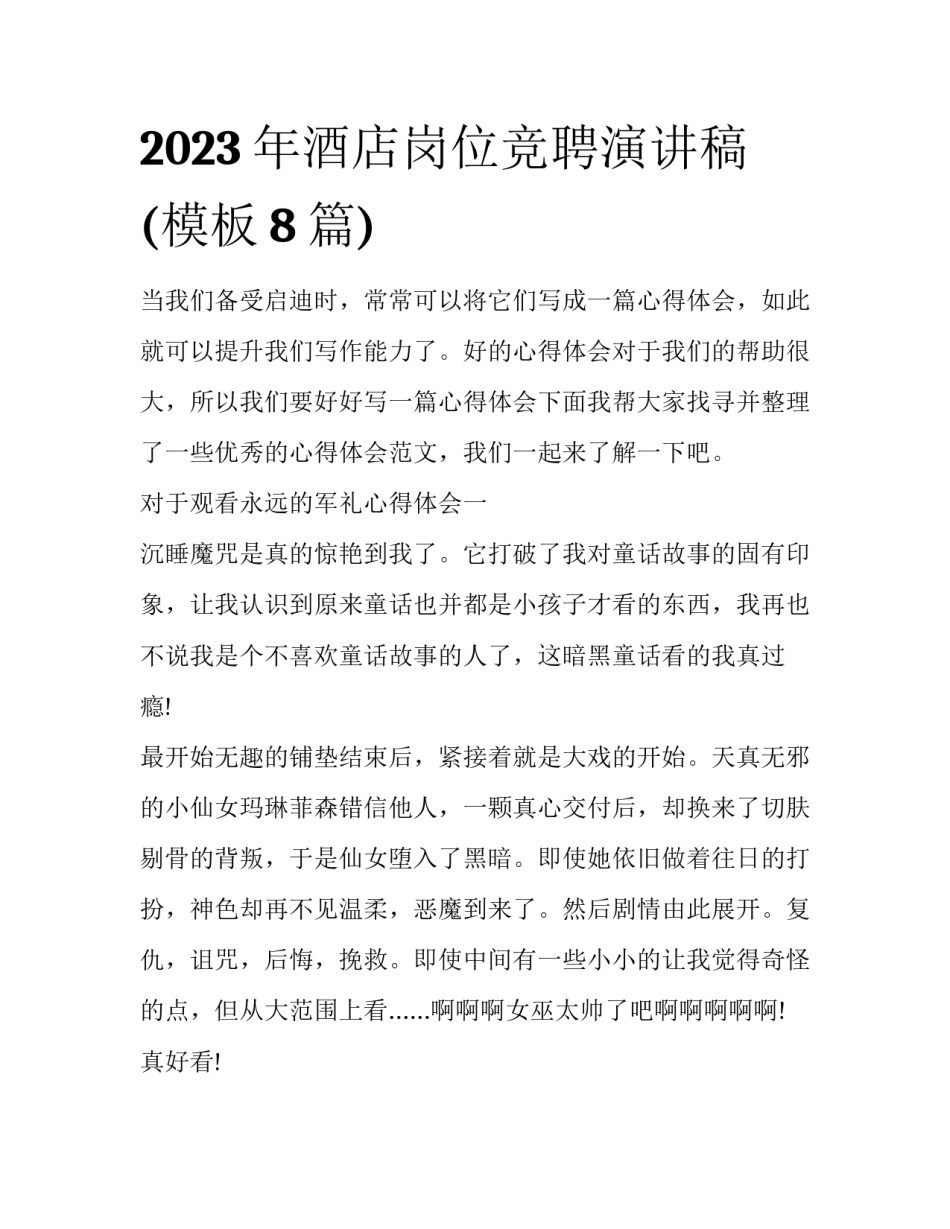 2023 年酒店岗位竞聘演讲稿(模板 8 篇)

当我们备受启迪时，常常可以将它们写成一篇心得体会，如此就可以提升我们写作能力了。好的心得体会对于我们的帮助很大，所以我们要好好写一篇心得体会下面我帮大家找寻并整理了一些优秀的心得体会范文，我们一起来了解一下吧。

对于观看永远的军礼心得体会一

沉睡魔咒是真的惊艳到我了。它打破了我对童话故事的固有印象，让我认识到原来童话也并都是小孩子才看的东西，我再也不说我是个不喜欢童话故事的人了，这暗黑童话看的我真过瘾!

最开始无趣的铺垫结束后，紧接着就是大戏的开始。天真无邪的小仙女玛琳菲森错信他人，一颗真心交付后，却换来了切肤剔骨的背叛，于是仙女堕入了黑暗。即使她依旧做着往日的打扮，神色却再不见温柔，恶魔到来了。然后剧情由此展开。复仇，诅咒，后悔，挽救。即使中间有一些小小的让我觉得奇怪的点，但从大范围上看......啊啊啊女巫太帅了吧啊啊啊啊啊!真好看!